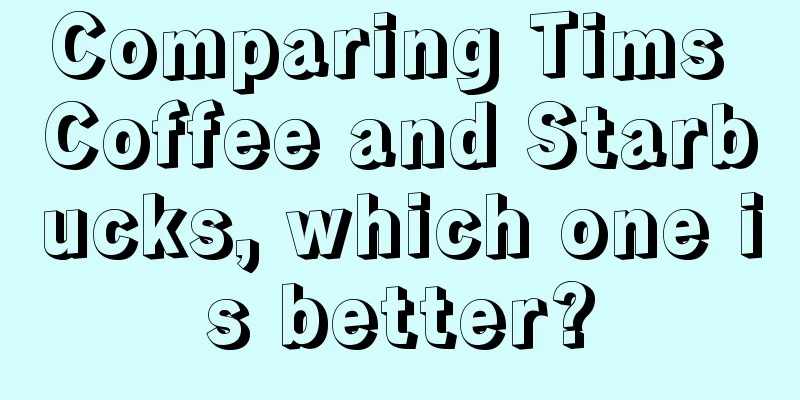 Comparing Tims Coffee and Starbucks, which one is better?